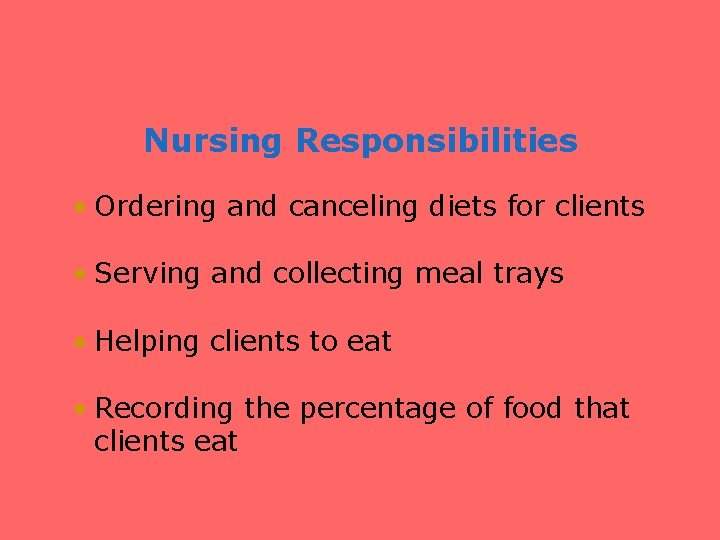 Nursing Responsibilities

• Ordering and canceling diets for clients

• Serving and collecting meal trays

• Helping clients to eat

• Recording the percentage of food that clients eat